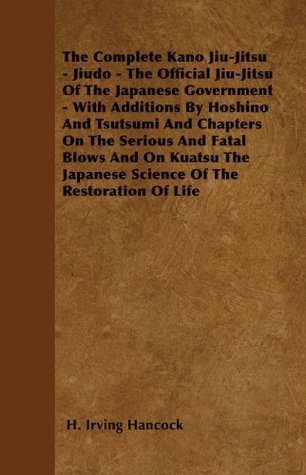 The Complete Kano Jiu-Jitsu - Jiudo - The Official Jiu-Jitsu Of The Japanese Government - With Additions By Hoshino And Tsutsumi And Chapters On The Serious And Fatal Blows And On Kuatsu The Japanese Science Of The Restoration Of Life

H. Irving Hancock